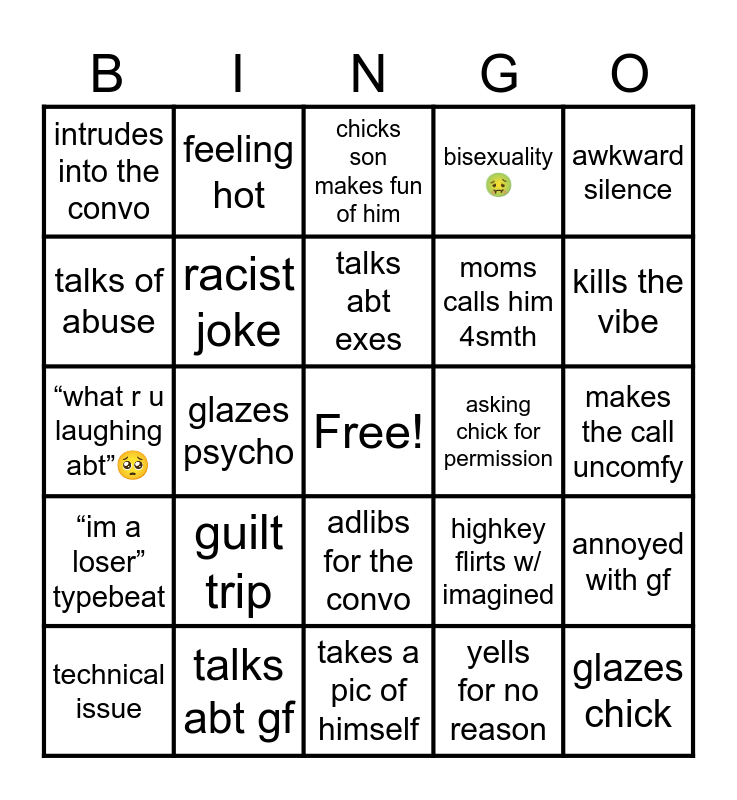 | B | I | N | G | O |
|---|---|---|---|---|
| intrudes into the convo | feeling hot | chicks son makes fun of him | bisexuality 🤢 | awkward silence |
| talks of abuse | racist joke | talks abt exes | moms calls him 4smth | kills the vibe |
| “what r u laughing abt”🥺 | glazes psycho | Free! | asking chick for permission | makes the call uncomfy |
| “im a loser” typebeat | guilt trip | adlibs for the convo | highkey flirts w/ imagined | annoyed with gf |
| technical issue | talks abt gf | takes a pic of himself | yells for no reason | glazes chick |